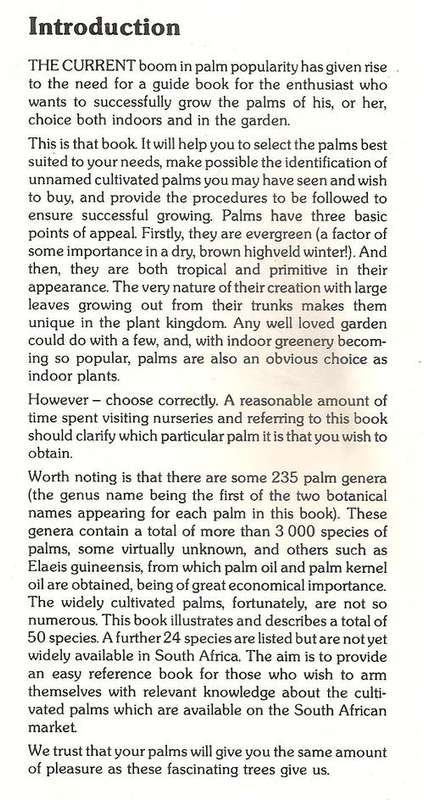 Introduction

THE CURRENT boom in palm popularity has given rise to the need for a guide book for the enthusiast who wants to successfully grow the palms of his, or her, choice both indoors and in the garden.

This is that book. It will help you to select the palms best suited to your needs, make possible the identification of unnamed cultivated palms you may have seen and wish to buy, and provide the procedures to be followed to ensure successful growing. Palms have three basic points of appeal. Firstly, they are evergreen (a factor of some importance in a dry, brown highveld winter!). And then, they are both tropical and primitive in their appearance. The very nature of their creation with large leaves growing out from their trunks makes them unique in the plant kingdom. Any well loved garden could do with a few, and, with indoor greenery becoming so popular, palms are also an obvious choice as indoor plants.

However – choose correctly. A reasonable amount of time spent visiting nurseries and referring to this book should clarify which particular palm it is that you wish to obtain.

Worth noting is that there are some 235 palm genera (the genus name being the first of the two botanical names appearing for each palm in this book). These genera contain a total of more than 3 000 species of palms, some virtually unknown, and others such as Elaeis guineensis, from which palm oil and palm kernel oil are obtained, being of great economical importance. The widely cultivated palms, fortunately, are not so numerous. This book illustrates and describes a total of 50 species. A further 24 species are listed but are not yet widely available in South Africa. The aim is to provide an easy reference book for those who wish to arm themselves with relevant knowledge about the cultivated palms which are available on the South African market.

We trust that your palms will give you the same amount of pleasure as these fascinating trees give us.